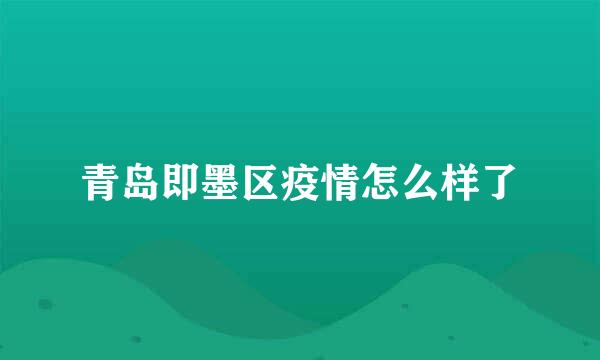 青岛即墨区疫情怎么样了